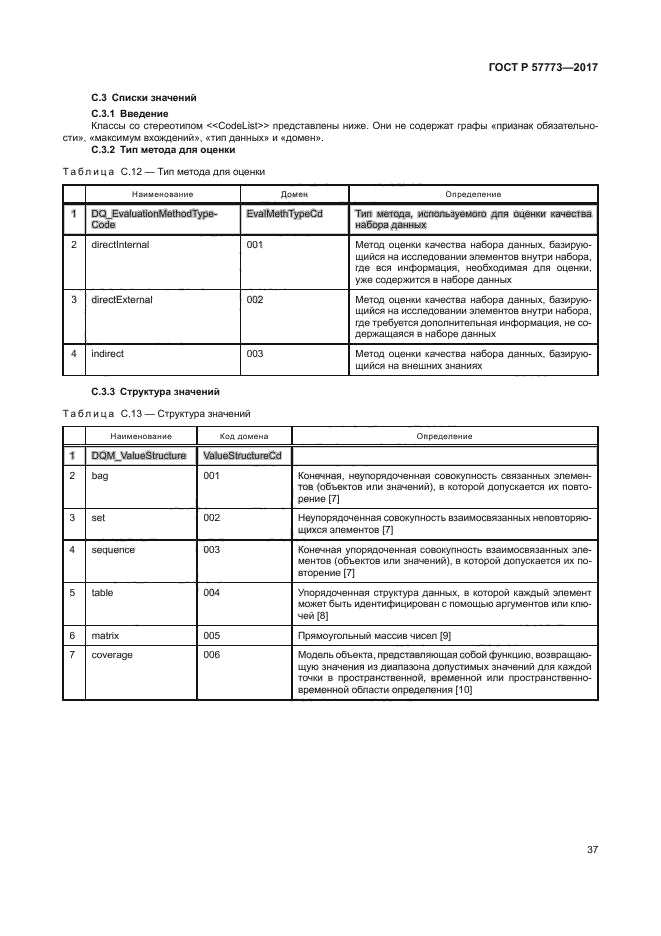 ГОСТ Р 57773—2017

С.3 Списки значений

С.3.1 Введение

Классы со стереотипом <<CodeList>> представлены ниже. Они не содержат графы «признак обязательности», «максимум вхождений», «тип данных» и «домен».

С.3.2 Тип метода для оценки

Таблица С.12 — Тип метода для оценки

| | Наименование | Домен | Определение |
|---|---|---|---|
| 1 | DQ_EvaluationMethodTypeCode | EvalMethTypeCd | Тип метода, используемого для оценки качества набора данных |
| 2 | directInternal | 001 | Метод оценки качества набора данных, базирующийся на исследовании элементов внутри набора, где вся информация, необходимая для оценки, уже содержится в наборе данных |
| 3 | directExternal | 002 | Метод оценки качества набора данных, базирующийся на исследовании элементов внутри набора, где требуется дополнительная информация, не содержащаяся в наборе данных |
| 4 | indirect | 003 | Метод оценки качества набора данных, базирующийся на внешних знаниях |

С.3.3 Структура значений

Таблица С.13 — Структура значений

| | Наименование | Код домена | Определение |
|---|---|---|---|
| 1 | DQM_ValueStructure | ValueStructureCd | |
| 2 | bag | 001 | Конечная, неупорядоченная совокупность связанных элементов (объектов или значений), в которой допускается их повторение [7] |
| 3 | set | 002 | Неупорядоченная совокупность взаимосвязанных неповторяющихся элементов [7] |
| 4 | sequence | 003 | Конечная упорядоченная совокупность взаимосвязанных элементов (объектов или значений), в которой допускается их повторение [7] |
| 5 | table | 004 | Упорядоченная структура данных, в которой каждый элемент может быть идентифицирован с помощью аргументов или ключей [8] |
| 6 | matrix | 005 | Прямоугольный массив чисел [9] |
| 7 | coverage | 006 | Модель объекта, представляющая собой функцию, возвращающую значения из диапазона допустимых значений для каждой точки в пространственной, временной или пространственно-временной области определения [10] |

37